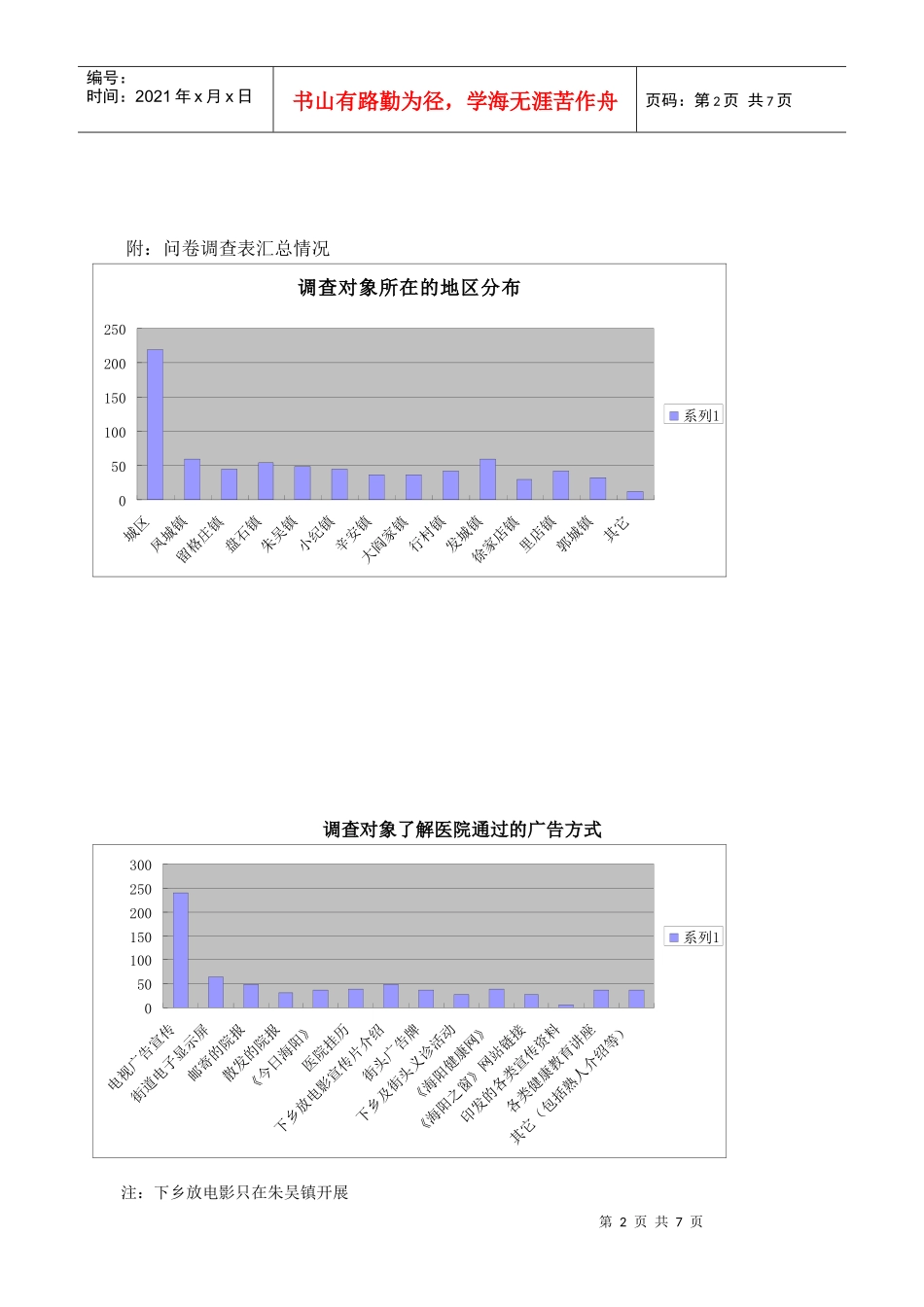 编号：
时间：2021 年 x 月 x 日

书山有路勤为径，学海无涯苦作舟

页码：第 2 页 共 7 页

附：问卷调查表汇总情况

调查对象所在的地区分布

250
200
150
100
50
0

系列1

城区
凤城镇
留格庄镇
盘石镇
朱吴镇
小纪镇
辛安镇
大阎家镇
行村镇
发城镇
徐家店镇
里店镇
郭城镇
其它

调查对象了解医院通过的广告方式

300
250
200
150
100
50
0

系列1

电视广告宣传
街道电子显示屏
邮寄的院报
散发的院报
《今日海阳》
医院挂历
下乡放电影宣传片介绍
街头广告牌
下乡及街头义诊活动
《海阳健康网》
《海阳之窗》网站链接
印发的各类宣传资料
各类健康教育讲座
其它（包括熟人介绍等）

注：下乡放电影只在朱吴镇开展

第 2 页 共 7 页